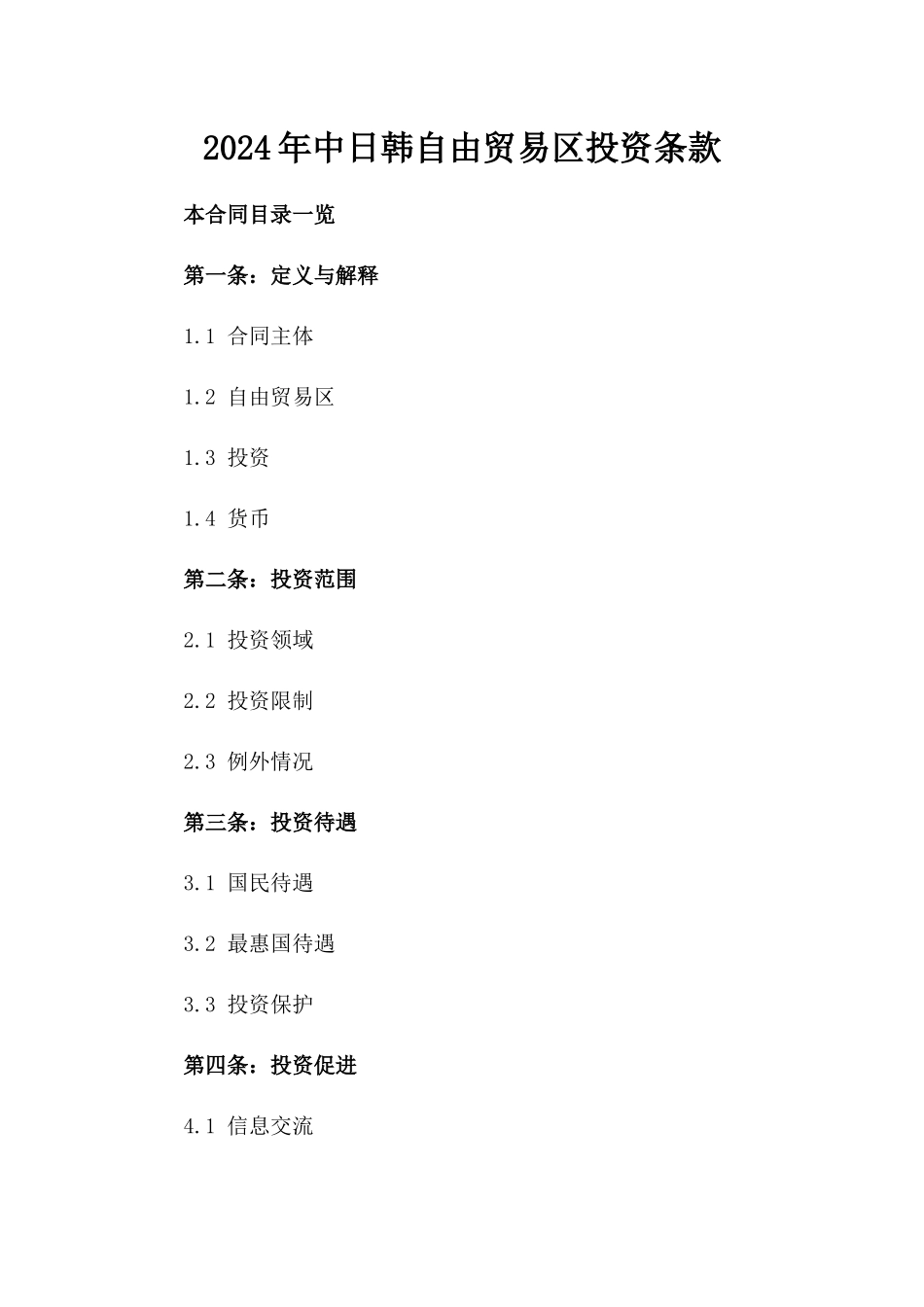 2024年中日韩自由贸易区投资条款

本合同目录一览

第一条：定义与解释

1.1 合同主体

1.2 自由贸易区

1.3 投资

1.4 货币

第二条：投资范围

2.1 投资领域

2.2 投资限制

2.3 例外情况

第三条：投资待遇

3.1 国民待遇

3.2 最惠国待遇

3.3 投资保护

第四条：投资促进

4.1 信息交流